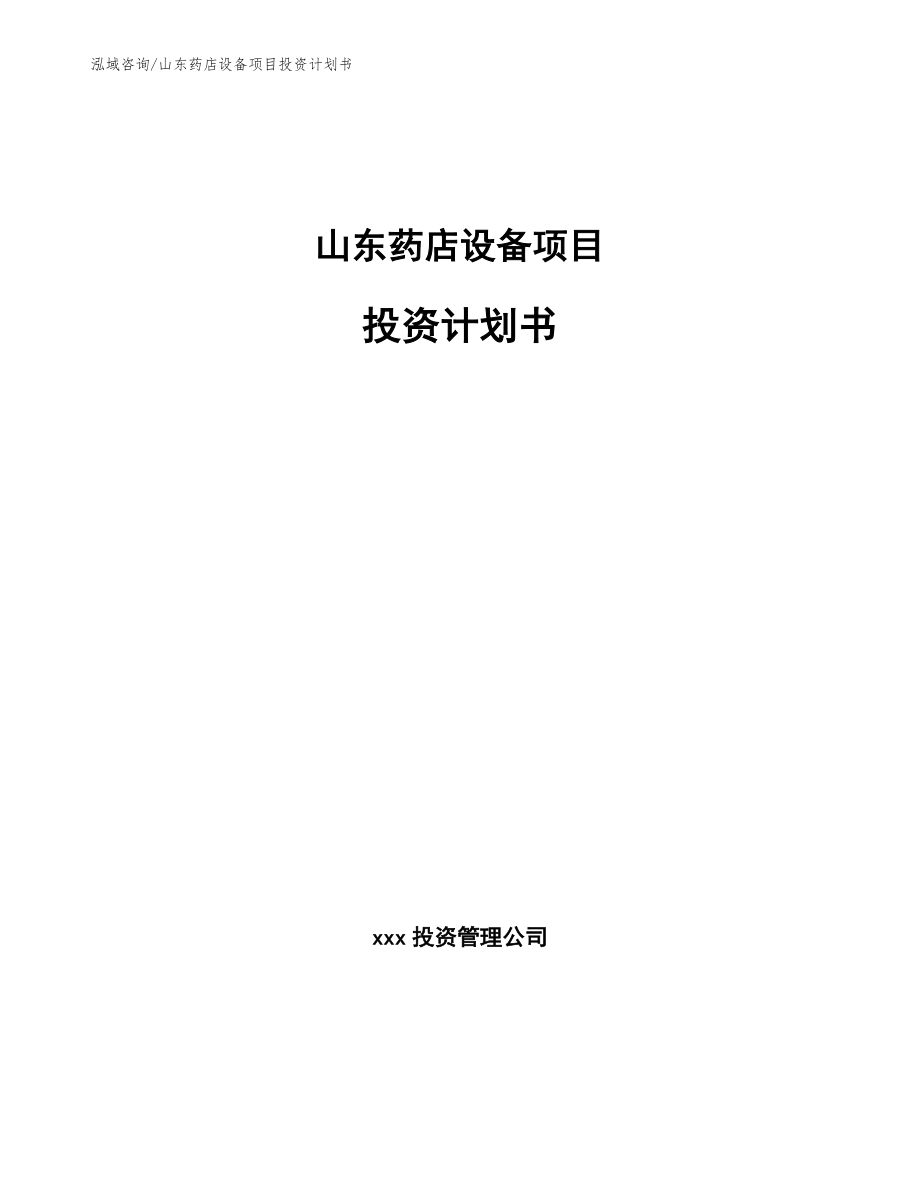 泓域咨询/山东药店设备项目投资计划书

山东药店设备项目

投资计划书

xxx 投资管理公司